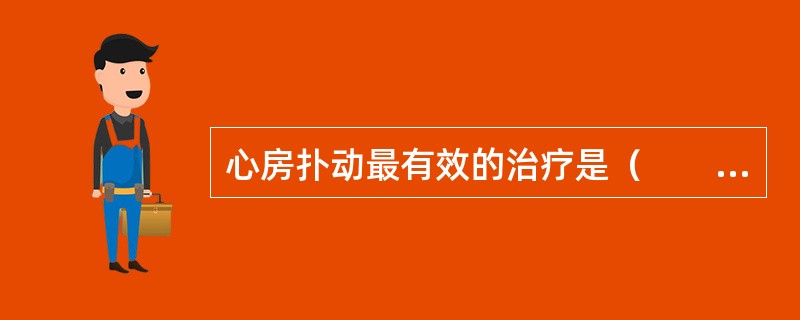 心房扑动最有效的治疗是（ ...